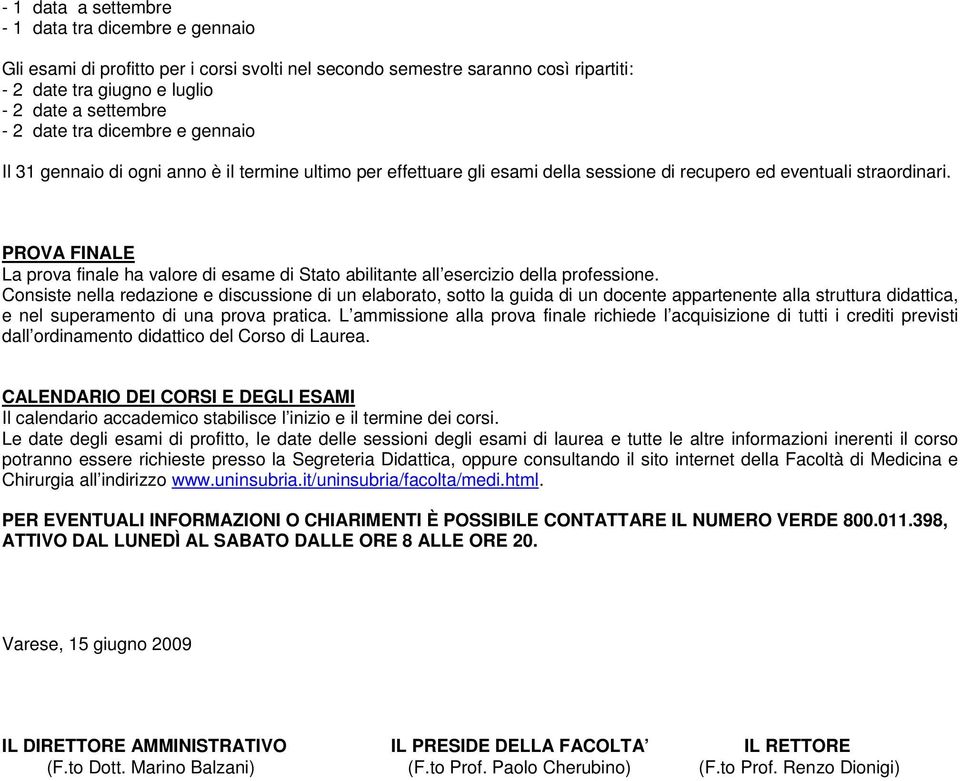 - 1 data a settembre
- 1 data tra dicembre e gennaio

Gli esami di profitto per i corsi svolti nel secondo semestre saranno così ripartiti:
- 2 date tra giugno e luglio
- 2 date a settembre
- 2 date tra dicembre e gennaio

Il 31 gennaio di ogni anno è il termine ultimo per effettuare gli esami della sessione di recupero ed eventuali straordinari.

PROVA FINALE
La prova finale ha valore di esame di Stato abilitante all'esercizio della professione.
Consiste nella redazione e discussione di un elaborato, sotto la guida di un docente appartenente alla struttura didattica, e nel superamento di una prova pratica. L'ammissione alla prova finale richiede l'acquisizione di tutti i crediti previsti dall'ordinamento didattico del Corso di Laurea.

CALENDARIO DEI CORSI E DEGLI ESAMI
Il calendario accademico stabilisce l'inizio e il termine dei corsi.
Le date degli esami di profitto, le date delle sessioni degli esami di laurea e tutte le altre informazioni inerenti il corso potranno essere richieste presso la Segreteria Didattica, oppure consultando il sito internet della Facoltà di Medicina e Chirurgia all'indirizzo www.uninsubria.it/uninsubria/facolta/medi.html.

PER EVENTUALI INFORMAZIONI O CHIARIMENTI È POSSIBILE CONTATTARE IL NUMERO VERDE 800.011.398, ATTIVO DAL LUNEDÌ AL SABATO DALLE ORE 8 ALLE ORE 20.

Varese, 15 giugno 2009

IL DIRETTORE AMMINISTRATIVO
(F.to Dott. Marino Balzani)

IL PRESIDE DELLA FACOLTA'
(F.to Prof. Paolo Cherubino)

IL RETTORE
(F.to Prof. Renzo Dionigi)